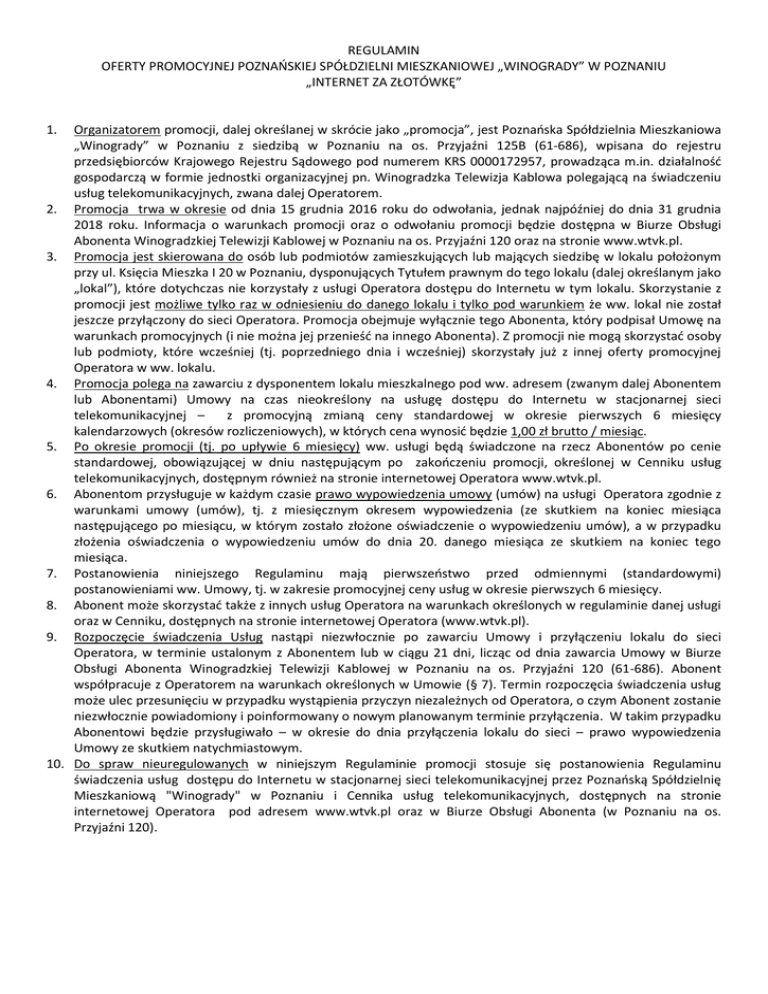 REGULAMIN
OFERTY PROMOCYJNEJ POZNAŃSKIEJ SPÓŁDZIELNI MIESZKANIOWEJ „WINOGRADY" W POZNANIU
„INTERNET ZA ZŁOTÓWKĘ"

1. Organizatorem promocji, dalej określanej w skrócie jako „promocja", jest Poznańska Spółdzielnia Mieszkaniowa „Winogrady" w Poznaniu z siedzibą w Poznaniu na os. Przyjaźni 125B (61-686), wpisana do rejestru przedsiębiorców Krajowego Rejestru Sądowego pod numerem KRS 0000172957, prowadząca m.in. działalność gospodarczą w formie jednostki organizacyjnej pn. Winogradzka Telewizja Kablowa polegającą na świadczeniu usług telekomunikacyjnych, zwana dalej Operatorem.
2. Promocja trwa w okresie od dnia 15 grudnia 2016 roku do odwołania, jednak najpóźniej do dnia 31 grudnia 2018 roku. Informacja o warunkach promocji oraz o odwołaniu promocji będzie dostępna w Biurze Obsługi Abonenta Winogradzkiej Telewizji Kablowej w Poznaniu na os. Przyjaźni 120 oraz na stronie www.wtvk.pl.
3. Promocja jest skierowana do osób lub podmiotów zamieszkujących lub mających siedzibę w lokalu położonym przy ul. Księcia Mieszka I 20 w Poznaniu, dysponujących Tytułem prawnym do tego lokalu (dalej określanym jako „lokal"), które dotychczas nie korzystały z usługi Operatora dostępu do Internetu w tym lokalu. Skorzystanie z promocji jest możliwe tylko raz w odniesieniu do danego lokalu i tylko pod warunkiem że ww. lokal nie został jeszcze przyłączony do sieci Operatora. Promocja obejmuje wyłącznie tego Abonenta, który podpisał Umowę na warunkach promocyjnych (i nie można jej przenieść na innego Abonenta). Z promocji nie mogą skorzystać osoby lub podmioty, które wcześniej (tj. poprzedniego dnia i wcześniej) skorzystały już z innej oferty promocyjnej Operatora w ww. lokalu.
4. Promocja polega na zawarciu z dysponentem lokalu mieszkalnego pod ww. adresem (zwanym dalej Abonentem lub Abonentami) Umowy na czas nieokreślony na usługę dostępu do Internetu w stacjonarnej sieci telekomunikacyjnej – z promocyjną zmianą ceny standardowej w okresie pierwszych 6 miesięcy kalendarzowych (okresów rozliczeniowych), w których cena wynosić będzie 1,00 zł brutto / miesiąc.
5. Po okresie promocji (tj. po upływie 6 miesięcy) ww. usługi będą świadczone na rzecz Abonentów po cenie standardowej, obowiązującej w dniu następującym po zakończeniu promocji, określonej w Cenniku usług telekomunikacyjnych, dostępnym również na stronie internetowej Operatora www.wtvk.pl.
6. Abonentom przysługuje w każdym czasie prawo wypowiedzenia umowy (umów) na usługi Operatora zgodnie z warunkami umowy (umów), tj. z miesięcznym okresem wypowiedzenia (ze skutkiem na koniec miesiąca następującego po miesiącu, w którym zostało złożone oświadczenie o wypowiedzeniu umów), a w przypadku złożenia oświadczenia o wypowiedzeniu umów do dnia 20. danego miesiąca ze skutkiem na koniec tego miesiąca.
7. Postanowienia niniejszego Regulaminu mają pierwszeństwo przed odmiennymi (standardowymi) postanowieniami ww. Umowy, tj. w zakresie promocyjnej ceny usług w okresie pierwszych 6 miesięcy.
8. Abonent może skorzystać także z innych usług Operatora na warunkach określonych w regulaminie danej usługi oraz w Cenniku, dostępnych na stronie internetowej Operatora (www.wtvk.pl).
9. Rozpoczęcie świadczenia Usług nastąpi niezwłocznie po zawarciu Umowy i przyłączeniu lokalu do sieci Operatora, w terminie ustalonym z Abonentem lub w ciągu 21 dni, licząc od dnia zawarcia Umowy w Biurze Obsługi Abonenta Winogradzkiej Telewizji Kablowej w Poznaniu na os. Przyjaźni 120 (61-686). Abonent współpracuje z Operatorem na warunkach określonych w Umowie (§ 7). Termin rozpoczęcia świadczenia usług może ulec przesunięciu w przypadku wystąpienia przyczyn niezależnych od Operatora, o czym Abonent zostanie niezwłocznie powiadomiony i poinformowany o nowym planowanym terminie przyłączenia. W takim przypadku Abonentowi będzie przysługiwało – w okresie do dnia przyłączenia lokalu do sieci – prawo wypowiedzenia Umowy ze skutkiem natychmiastowym.
10. Do spraw nieuregulowanych w niniejszym Regulaminie promocji stosuje się postanowienia Regulaminu świadczenia usług dostępu do Internetu w stacjonarnej sieci telekomunikacyjnej przez Poznańską Spółdzielnię Mieszkaniową "Winogrady" w Poznaniu i Cennika usług telekomunikacyjnych, dostępnych na stronie internetowej Operatora pod adresem www.wtvk.pl oraz w Biurze Obsługi Abonenta (w Poznaniu na os. Przyjaźni 120).